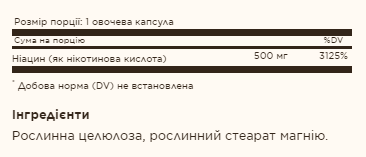 Розмір порції: 1 овочева капсула

| Сума на порцію | | %DV |
|---|---|---|
| Ніацин (як нікотинова кислота) | 500 мг | 3125% |

* Добова норма (DV) не встановлена

Інгредієнти

Рослинна целюлоза, рослинний стеарат магнію.